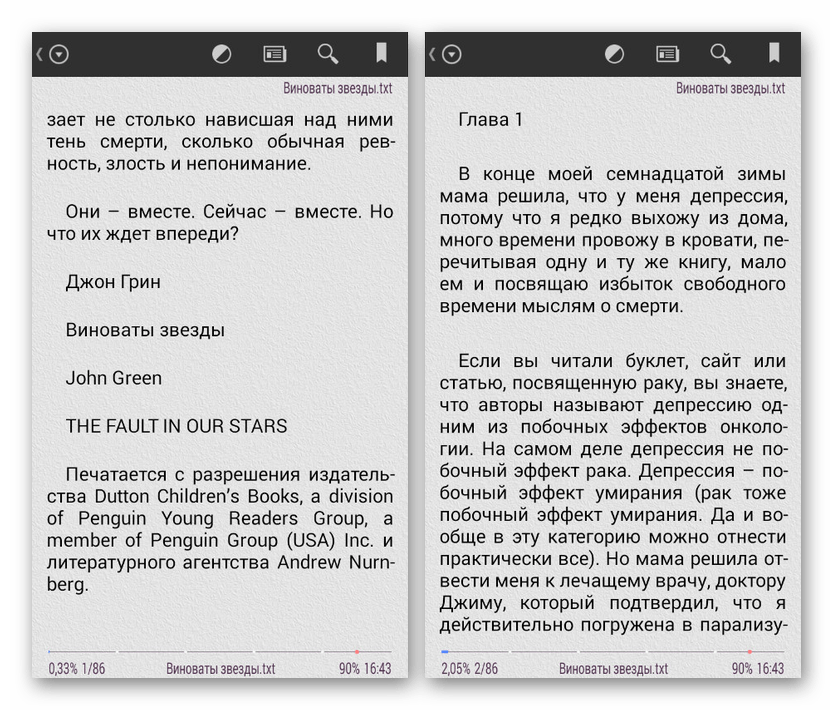 Виноваты звезды.txt

зает не столько нависшая над ними тень смерти, сколько обычная ревность, злость и непонимание.

Они – вместе. Сейчас – вместе. Но что их ждет впереди?

Джон Грин

Виноваты звезды

John Green

THE FAULT IN OUR STARS

Печатается с разрешения издательства Dutton Children's Books, a division of Penguin Young Readers Group, a member of Penguin Group (USA) Inc. и литературного агентства Andrew Nurnberg.

0,33% 1/86 Виноваты звезды.txt 90% 16:43

Виноваты звезды.txt

Глава 1

В конце моей семнадцатой зимы мама решила, что у меня депрессия, потому что я редко выхожу из дома, много времени провожу в кровати, перечитывая одну и ту же книгу, мало ем и посвящаю избыток свободного времени мыслям о смерти.

Если вы читали буклет, сайт или статью, посвященную раку, вы знаете, что авторы называют депрессию одним из побочных эффектов онкологии. На самом деле депрессия не побочный эффект рака. Депрессия – побочный эффект умирания (рак тоже побочный эффект умирания. Да и вообще в эту категорию можно отнести практически все). Но мама решила отвести меня к лечащему врачу, доктору Джиму, который подтвердил, что я действительно погружена в парализу-

2,05% 2/86 Виноваты звезды.txt 90% 16:43